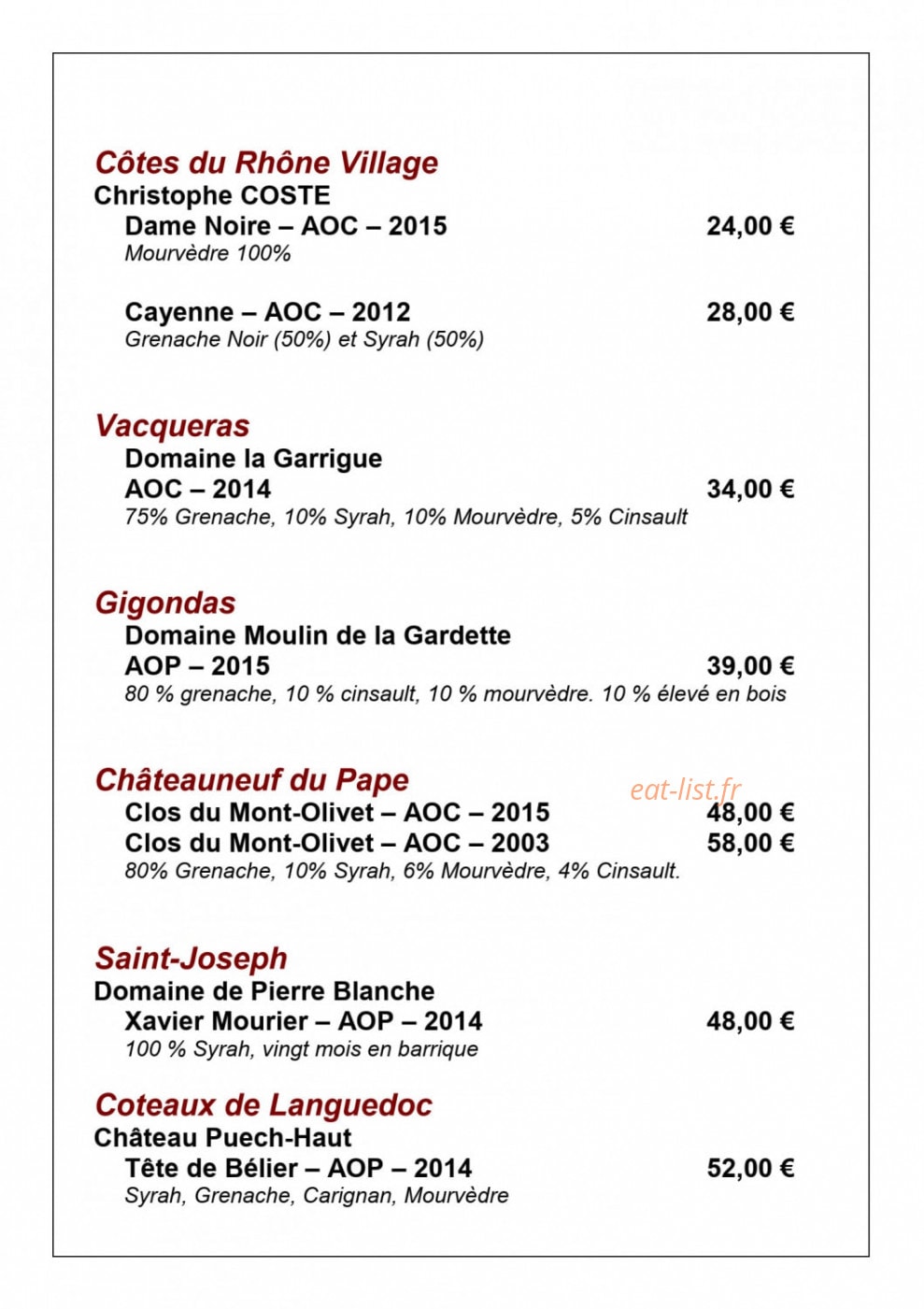 Côtes du Rhône Village
Christophe COSTE
Dame Noire – AOC – 2015 24,00 €
Mourvèdre 100%

Cayenne – AOC – 2012 28,00 €
Grenache Noir (50%) et Syrah (50%)

Vacqueras
Domaine la Garrigue
AOC – 2014 34,00 €
75% Grenache, 10% Syrah, 10% Mourvèdre, 5% Cinsault

Gigondas
Domaine Moulin de la Gardette
AOP – 2015 39,00 €
80 % grenache, 10 % cinsault, 10 % mourvèdre. 10 % élevé en bois

Châteauneuf du Pape
eat-list.fr
Clos du Mont-Olivet – AOC – 2015 48,00 €
Clos du Mont-Olivet – AOC – 2003 58,00 €
80% Grenache, 10% Syrah, 6% Mourvèdre, 4% Cinsault.

Saint-Joseph
Domaine de Pierre Blanche
Xavier Mourier – AOP – 2014 48,00 €
100 % Syrah, vingt mois en barrique

Coteaux de Languedoc
Château Puech-Haut
Tête de Bélier – AOP – 2014 52,00 €
Syrah, Grenache, Carignan, Mourvèdre